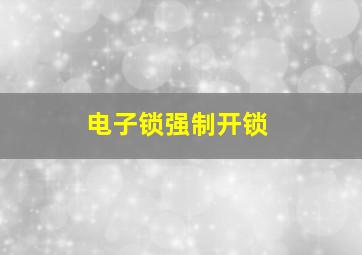 电子锁强制开锁